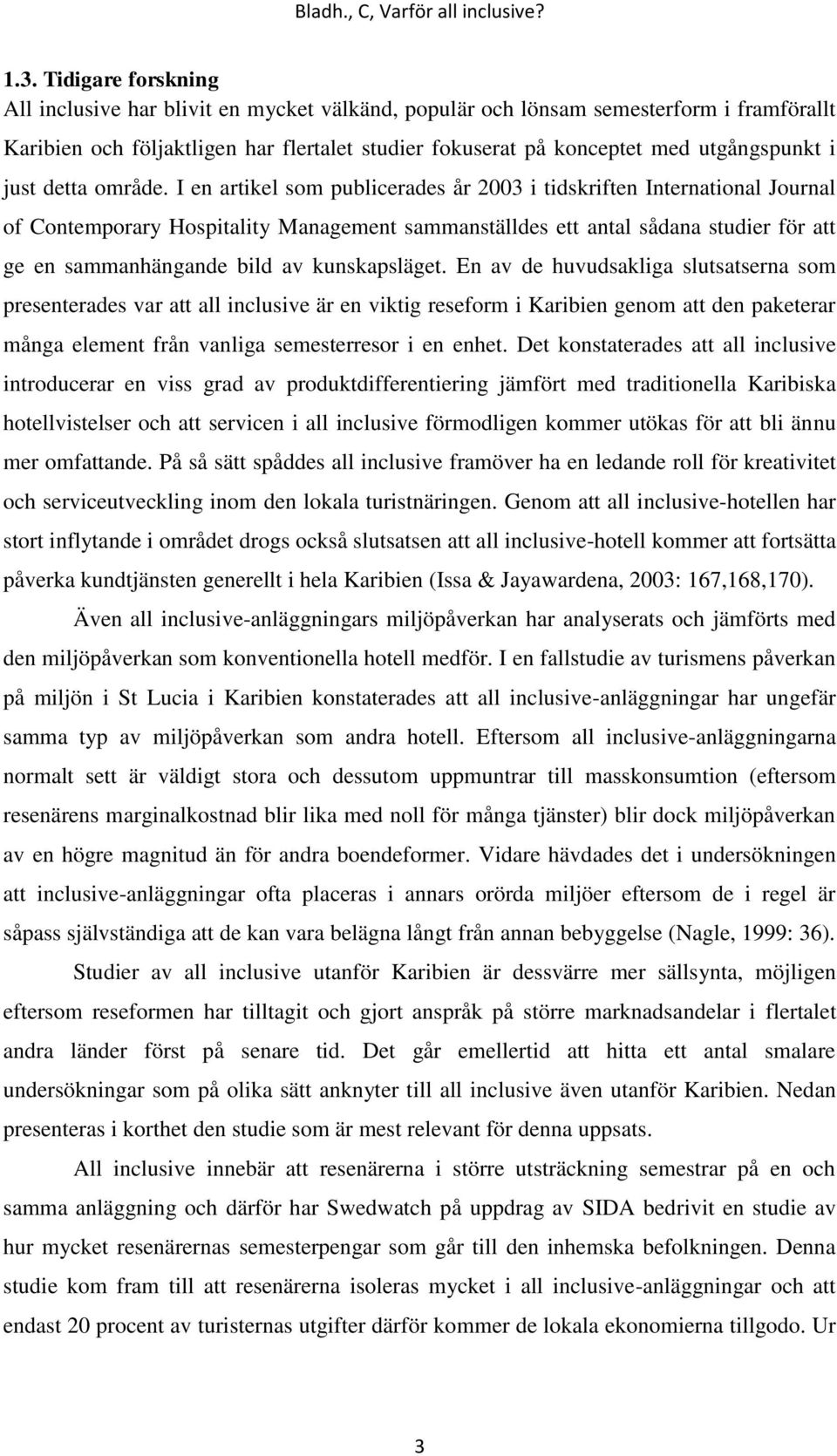 Bladh., C, Varför all inclusive?

1.3. Tidigare forskning

All inclusive har blivit en mycket välkänd, populär och lönsam semesterform i framförallt Karibien och följaktligen har flertalet studier fokuserat på konceptet med utgångspunkt i just detta område. I en artikel som publicerades år 2003 i tidskriften International Journal of Contemporary Hospitality Management sammanställdes ett antal sådana studier för att ge en sammanhängande bild av kunskapsläget. En av de huvudsakliga slutsatserna som presenterades var att all inclusive är en viktig reseform i Karibien genom att den paketerar många element från vanliga semesterresor i en enhet. Det konstaterades att all inclusive introducerar en viss grad av produktdifferentiering jämfört med traditionella Karibiska hotellvistelser och att servicen i all inclusive förmodligen kommer utökas för att bli ännu mer omfattande. På så sätt spåddes all inclusive framöver ha en ledande roll för kreativitet och serviceutveckling inom den lokala turistnäringen. Genom att all inclusive-hotellen har stort inflytande i området drogs också slutsatsen att all inclusive-hotell kommer att fortsätta påverka kundtjänsten generellt i hela Karibien (Issa & Jayawardena, 2003: 167,168,170).

Även all inclusive-anläggningars miljöpåverkan har analyserats och jämförts med den miljöpåverkan som konventionella hotell medför. I en fallstudie av turismens påverkan på miljön i St Lucia i Karibien konstaterades att all inclusive-anläggningar har ungefär samma typ av miljöpåverkan som andra hotell. Eftersom all inclusive-anläggningarna normalt sett är väldigt stora och dessutom uppmuntrar till masskonsumtion (eftersom resenärens marginalkostnad blir lika med noll för många tjänster) blir dock miljöpåverkan av en högre magnitud än för andra boendeformer. Vidare hävdades det i undersökningen att inclusive-anläggningar ofta placeras i annars orörda miljöer eftersom de i regel är såpass självständiga att de kan vara belägna långt från annan bebyggelse (Nagle, 1999: 36).

Studier av all inclusive utanför Karibien är dessvärre mer sällsynta, möjligen eftersom reseformen har tilltagit och gjort anspråk på större marknadsandelar i flertalet andra länder först på senare tid. Det går emellertid att hitta ett antal smalare undersökningar som på olika sätt anknyter till all inclusive även utanför Karibien. Nedan presenteras i korthet den studie som är mest relevant för denna uppsats.

All inclusive innebär att resenärerna i större utsträckning semestrar på en och samma anläggning och därför har Swedwatch på uppdrag av SIDA bedrivit en studie av hur mycket resenärernas semesterpengar som går till den inhemska befolkningen. Denna studie kom fram till att resenärerna isoleras mycket i all inclusive-anläggningar och att endast 20 procent av turisternas utgifter därför kommer de lokala ekonomierna tillgodo. Ur

3